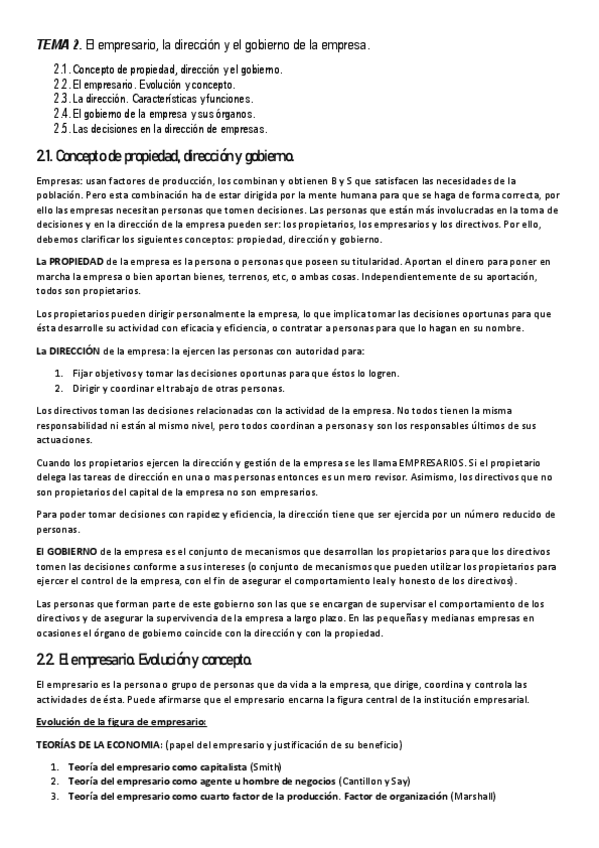 TEMA 2. El empresario, la dirección y el gobierno de la empresa.

2.1. Concepto de propiedad, dirección y el gobierno.
2.2. El empresario. Evolución y concepto.
2.3. La dirección. Características y funciones.
2.4. El gobierno de la empresa y sus órganos.
2.5. Las decisiones en la dirección de empresas.

2.1. Concepto de propiedad, dirección y gobierno.

Empresas: usan factores de producción, los combinan y obtienen B y S que satisfacen las necesidades de la población. Pero esta combinación ha de estar dirigida por la mente humana para que se haga de forma correcta, por ello las empresas necesitan personas que tomen decisiones. Las personas que están más involucradas en la toma de decisiones y en la dirección de la empresa pueden ser: los propietarios, los empresarios y los directivos. Por ello, debemos clarificar los siguientes conceptos: propiedad, dirección y gobierno.

La PROPIEDAD de la empresa es la persona o personas que poseen su titularidad. Aportan el dinero para poner en marcha la empresa o bien aportan bienes, terrenos, etc, o ambas cosas. Independientemente de su aportación, todos son propietarios.

Los propietarios pueden dirigir personalmente la empresa, lo que implica tomar las decisiones oportunas para que ésta desarrolle su actividad con eficacia y eficiencia, o contratar a personas para que lo hagan en su nombre.

La DIRECCIÓN de la empresa: la ejercen las personas con autoridad para:

1. Fijar objetivos y tomar las decisiones oportunas para que éstos lo logren.
2. Dirigir y coordinar el trabajo de otras personas.

Los directivos toman las decisiones relacionadas con la actividad de la empresa. No todos tienen la misma responsabilidad ni están al mismo nivel, pero todos coordinan a personas y son los responsables últimos de sus actuaciones.

Cuando los propietarios ejercen la dirección y gestión de la empresa se les llama EMPRESARIOS. Si el propietario delega las tareas de dirección en una o mas personas entonces es un mero revisor. Asimismo, los directivos que no son propietarios del capital de la empresa no son empresarios.

Para poder tomar decisiones con rapidez y eficiencia, la dirección tiene que ser ejercida por un número reducido de personas.

El GOBIERNO de la empresa es el conjunto de mecanismos que desarrollan los propietarios para que los directivos tomen las decisiones conforme a sus intereses (o conjunto de mecanismos que pueden utilizar los propietarios para ejercer el control de la empresa, con el fin de asegurar el comportamiento leal y honesto de los directivos).

Las personas que forman parte de este gobierno son las que se encargan de supervisar el comportamiento de los directivos y de asegurar la supervivencia de la empresa a largo plazo. En las pequeñas y medianas empresas en ocasiones el órgano de gobierno coincide con la dirección y con la propiedad.

2.2. El empresario. Evolución y concepto.

El empresario es la persona o grupo de personas que da vida a la empresa, que dirige, coordina y controla las actividades de ésta. Puede afirmarse que el empresario encarna la figura central de la institución empresarial.

Evolución de la figura de empresario:

TEORÍAS DE LA ECONOMIA: (papel del empresario y justificación de su beneficio)

1. Teoría del empresario como capitalista (Smith)
2. Teoría del empresario como agente u hombre de negocios (Cantillon y Say)
3. Teoría del empresario como cuarto factor de la producción. Factor de organización (Marshall)